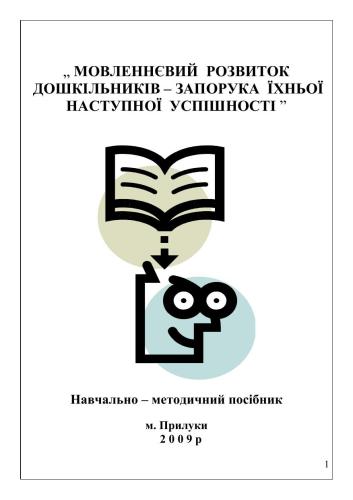 „ МОВЛЕННЄВИЙ РОЗВИТОК ДОШКІЛЬНИКІВ – ЗАПОРУКА ЇХНЬОЇ НАСТУПНОЇ УСПІШНОСТІ ”

Навчально – методичний посібник

м. Прилуки
2 0 0 9 р

1